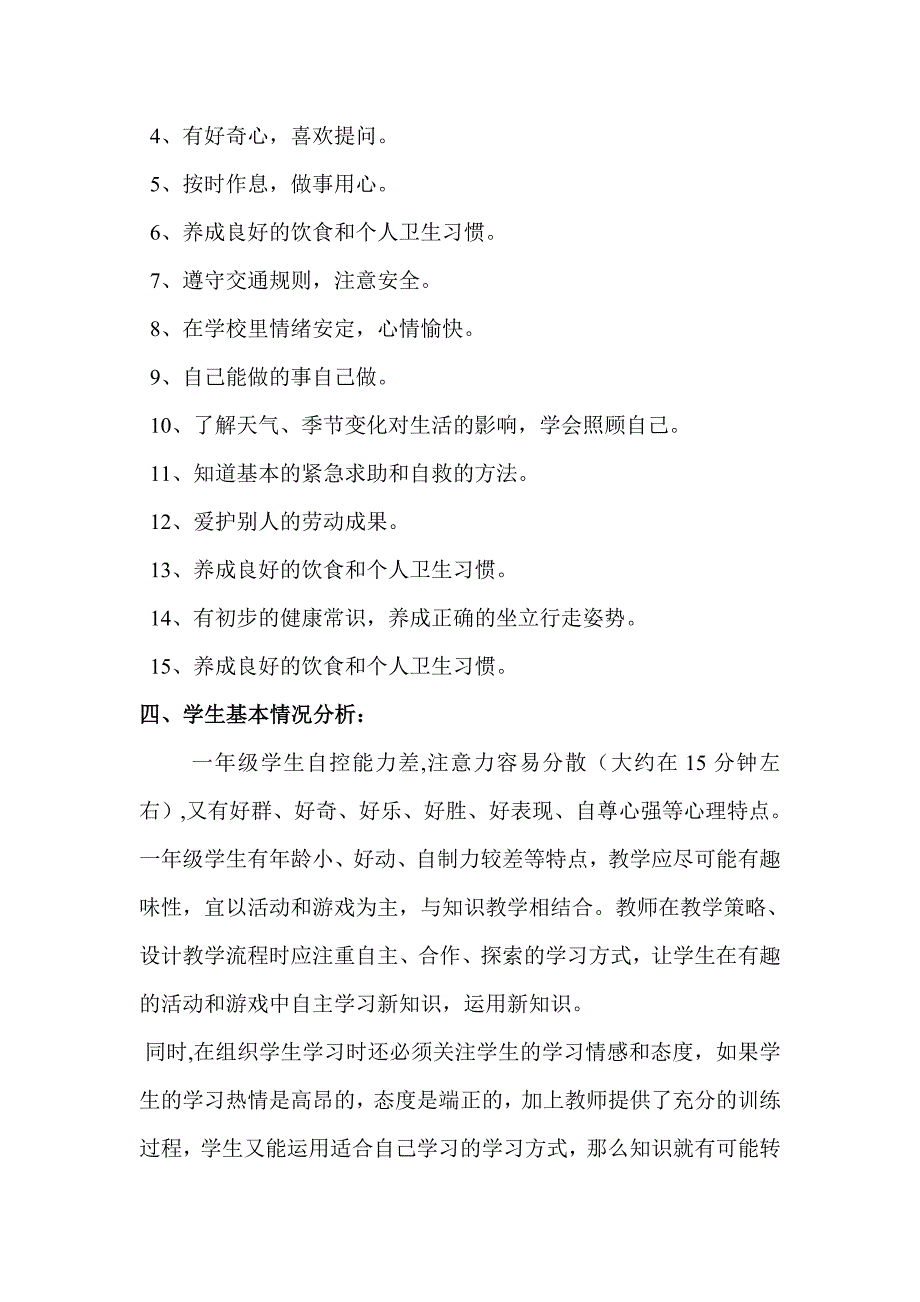 4、有好奇心，喜欢提问。

5、按时作息，做事用心。

6、养成良好的饮食和个人卫生习惯。

7、遵守交通规则，注意安全。

8、在学校里情绪安定，心情愉快。

9、自己能做的事自己做。

10、了解天气、季节变化对生活的影响，学会照顾自己。

11、知道基本的紧急求助和自救的方法。

12、爱护别人的劳动成果。

13、养成良好的饮食和个人卫生习惯。

14、有初步的健康常识，养成正确的坐立行走姿势。

15、养成良好的饮食和个人卫生习惯。

四、学生基本情况分析：

一年级学生自控能力差,注意力容易分散（大约在 15 分钟左右）,又有好群、好奇、好乐、好胜、好表现、自尊心强等心理特点。一年级学生有年龄小、好动、自制力较差等特点，教学应尽可能有趣味性，宜以活动和游戏为主，与知识教学相结合。教师在教学策略、设计教学流程时应注重自主、合作、探索的学习方式，让学生在有趣的活动和游戏中自主学习新知识，运用新知识。

同时,在组织学生学习时还必须关注学生的学习情感和态度，如果学生的学习热情是高昂的，态度是端正的，加上教师提供了充分的训练过程，学生又能运用适合自己学习的学习方式，那么知识就有可能转